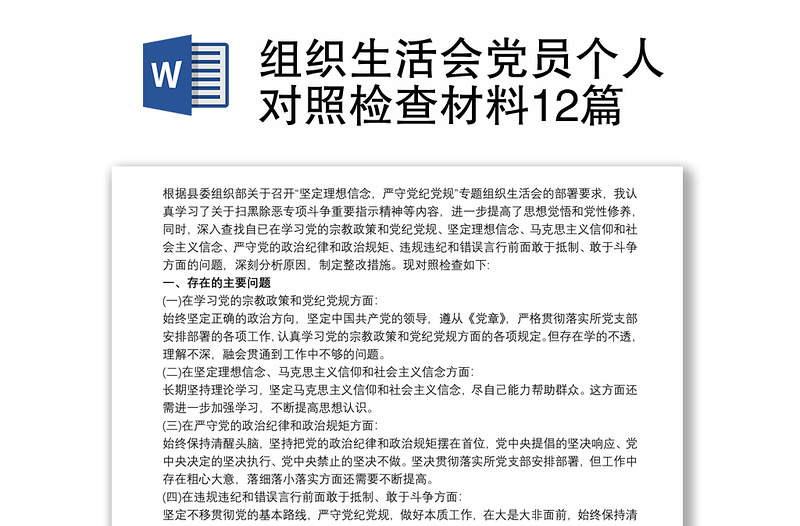 W

组织生活会党员个人对照检查材料12篇

根据县委组织部关于召开"坚定理想信念，严守党纪党规"专题组织生活会的部署要求，我认真学习了关于扫黑除恶专项斗争重要指示精神等内容，进一步提高了思想觉悟和党性修养，同时，深入查找自己在学习党的宗教政策和党纪党规、坚定理想信念、马克思主义信仰和社会主义信念、严守党的政治纪律和政治规矩、违规违纪和错误言行前面敢于抵制、敢于斗争方面的问题，深刻分析原因，制定整改措施。现对照检查如下:
一、存在的主要问题
(一)在学习党的宗教政策和党纪党规方面:
始终坚定正确的政治方向，坚定中国共产党的领导，遵从《党章》，严格贯彻落实所党支部安排部署的各项工作，认真学习党的宗教政策和党纪党规方面的各项规定。但存在学的不透，理解不深，融会贯通到工作中不够的问题。
(二)在坚定理想信念、马克思主义信仰和社会主义信念方面:
长期坚持理论学习，坚定马克思主义信仰和社会主义信念，尽自己能力帮助群众。这方面还需进一步加强学习，不断提高思想认识。
(三)在严守党的政治纪律和政治规矩方面:
始终保持清醒头脑，坚持把党的政治纪律和政治规矩摆在首位，党中央提倡的坚决响应、党中央决定的坚决执行、党中央禁止的坚决不做。坚决贯彻落实所党支部安排部署，但工作中存在粗心大意，落细落小落实方面还需要不断提高。
(四)在违规违纪和错误言行前面敢于抵制、敢于斗争方面:
坚定不移贯彻党的基本路线，严守党纪党规，做好本质工作，在大是大非面前，始终保持清